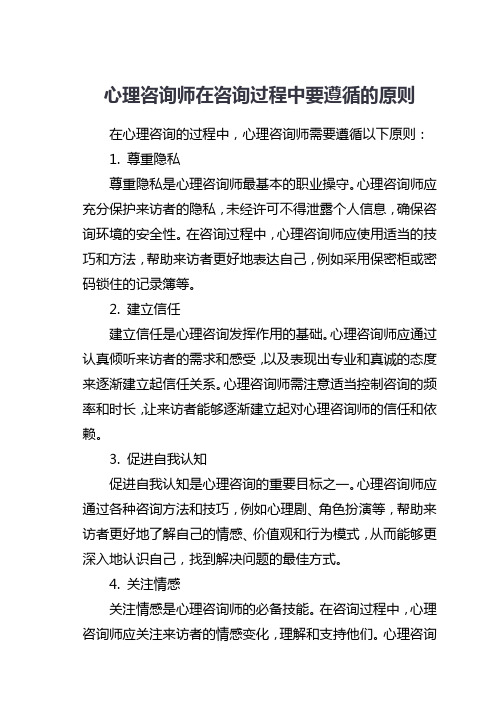 心理咨询师在咨询过程中要遵循的原则

在心理咨询的过程中，心理咨询师需要遵循以下原则：

1. 尊重隐私

尊重隐私是心理咨询师最基本的职业操守。心理咨询师应充分保护来访者的隐私，未经许可不得泄露个人信息，确保咨询环境的安全性。在咨询过程中，心理咨询师应使用适当的技巧和方法，帮助来访者更好地表达自己，例如采用保密柜或密码锁住的记录簿等。

2. 建立信任

建立信任是心理咨询发挥作用的基础。心理咨询师应通过认真倾听来访者的需求和感受，以及表现出专业和真诚的态度来逐渐建立起信任关系。心理咨询师需注意适当控制咨询的频率和时长，让来访者能够逐渐建立起对心理咨询师的信任和依赖。

3. 促进自我认知

促进自我认知是心理咨询的重要目标之一。心理咨询师应通过各种咨询方法和技巧，例如心理剧、角色扮演等，帮助来访者更好地了解自己的情感、价值观和行为模式，从而能够更深入地认识自己，找到解决问题的最佳方式。

4. 关注情感

关注情感是心理咨询师的必备技能。在咨询过程中，心理咨询师应关注来访者的情感变化，理解和支持他们。心理咨询